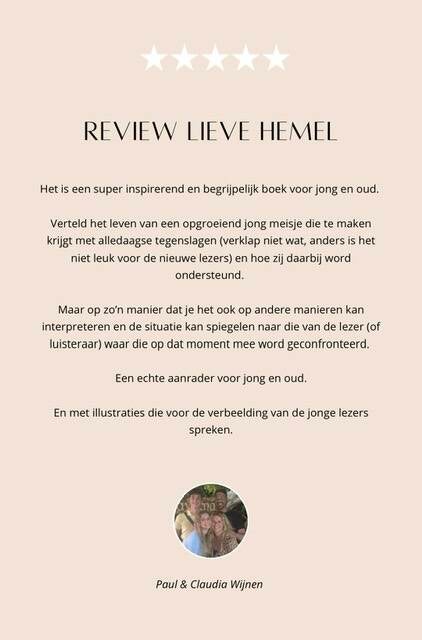 ★★★★★

REVIEW LIEVE HEMEL

Het is een super inspirerend en begrijpelijk boek voor jong en oud.

Verteld het leven van een opgroeiend jong meisje die te maken krijgt met alledaagse tegenslagen (verklap niet wat, anders is het niet leuk voor de nieuwe lezers) en hoe zij daarbij word ondersteund.

Maar op zo'n manier dat je het ook op andere manieren kan interpreteren en de situatie kan spiegelen naar die van de lezer (of luisteraar) waar die op dat moment mee word geconfronteerd.

Een echte aanrader voor jong en oud.

En met illustraties die voor de verbeelding van de jonge lezers spreken.

Paul & Claudia Wijnen